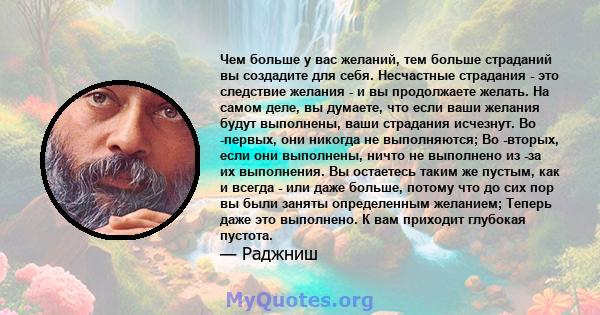 Чем больше у вас желаний, тем больше страданий вы создадите для себя. Несчастные страдания - это следствие желания - и вы продолжаете желать. На самом деле, вы думаете, что если ваши желания будут выполнены, ваши страдания исчезнут. Во -первых, они никогда не выполняются; Во -вторых, если они выполнены, ничто не выполнено из -за их выполнения. Вы остаетесь таким же пустым, как и всегда - или даже больше, потому что до сих пор вы были заняты определенным желанием; Теперь даже это выполнено. К вам приходит глубокая пустота.
— Раджниш

MyQuotes.org